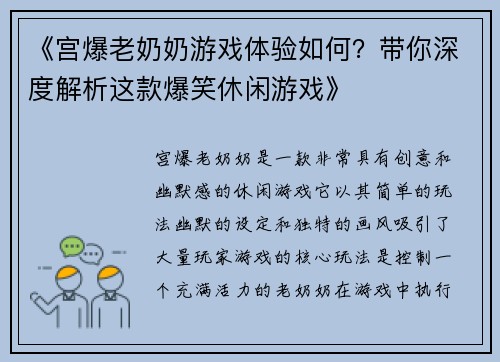 《宫爆老奶奶游戏体验如何？带你深度解析这款爆笑休闲游戏》

宫爆老奶奶是一款非常具有创意和幽默感的休闲游戏它以其简单的玩法幽默的设定和独特的画风吸引了大量玩家游戏的核心玩法是控制一个充满活力的老奶奶在游戏中执行